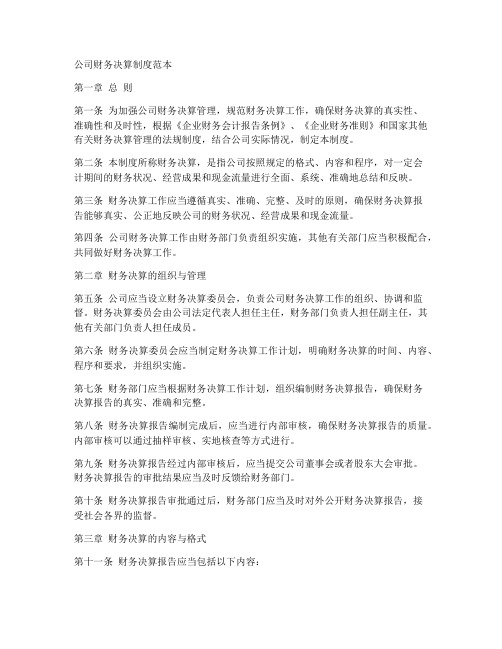 公司财务决算制度范本

第一章 总 则

第一条 为加强公司财务决算管理，规范财务决算工作，确保财务决算的真实性、准确性和及时性，根据《企业财务会计报告条例》、《企业财务准则》和国家其他有关财务决算管理的法规制度，结合公司实际情况，制定本制度。

第二条 本制度所称财务决算，是指公司按照规定的格式、内容和程序，对一定会计期间的财务状况、经营成果和现金流量进行全面、系统、准确地总结和反映。

第三条 财务决算工作应当遵循真实、准确、完整、及时的原则，确保财务决算报告能够真实、公正地反映公司的财务状况、经营成果和现金流量。

第四条 公司财务决算工作由财务部门负责组织实施，其他有关部门应当积极配合，共同做好财务决算工作。

第二章 财务决算的组织与管理

第五条 公司应当设立财务决算委员会，负责公司财务决算工作的组织、协调和监督。财务决算委员会由公司法定代表人担任主任，财务部门负责人担任副主任，其他有关部门负责人担任成员。

第六条 财务决算委员会应当制定财务决算工作计划，明确财务决算的时间、内容、程序和要求，并组织实施。

第七条 财务部门应当根据财务决算工作计划，组织编制财务决算报告，确保财务决算报告的真实、准确和完整。

第八条 财务决算报告编制完成后，应当进行内部审核，确保财务决算报告的质量。内部审核可以通过抽样审核、实地核查等方式进行。

第九条 财务决算报告经过内部审核后，应当提交公司董事会或者股东大会审批。财务决算报告的审批结果应当及时反馈给财务部门。

第十条 财务决算报告审批通过后，财务部门应当及时对外公开财务决算报告，接受社会各界的监督。

第三章 财务决算的内容与格式

第十一条 财务决算报告应当包括以下内容：